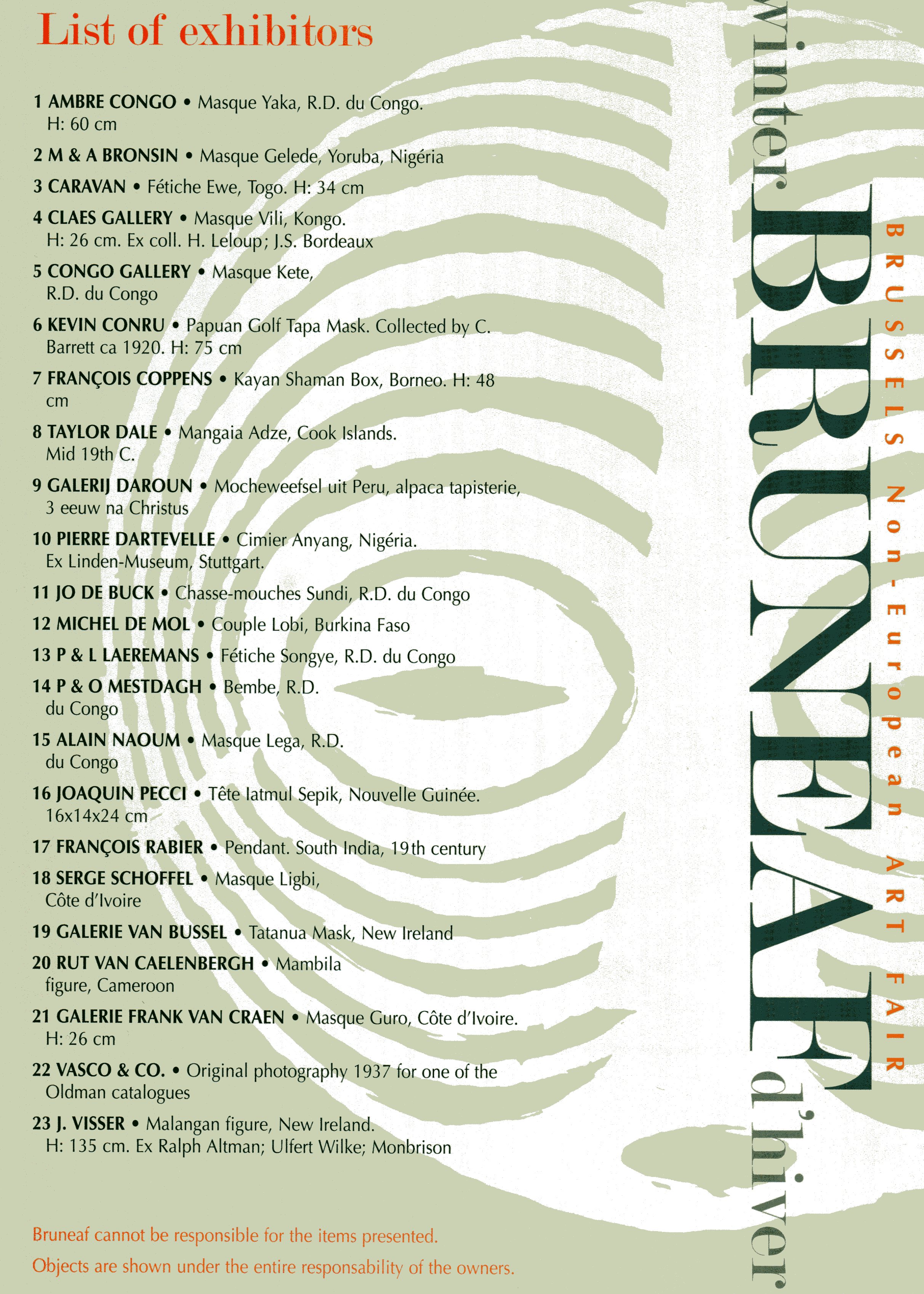 List of exhibitors

1 AMBRE CONGO • Masque Yaka, R.D. du Congo. H: 60 cm

2 M & A BRONSIN • Masque Gelede, Yoruba, Nigéria

3 CARAVAN • Fétiche Ewe, Togo. H: 34 cm

4 CLAES GALLERY • Masque Vili, Kongo. H: 26 cm. Ex coll. H. Leloup; J.S. Bordeaux

5 CONGO GALLERY • Masque Kete, R.D. du Congo

6 KEVIN CONRU • Papuan Golf Tapa Mask. Collected by C. Barrett ca 1920. H: 75 cm

7 FRANÇOIS COPPENS • Kayan Shaman Box, Borneo. H: 48 cm

8 TAYLOR DALE • Mangaia Adze, Cook Islands. Mid 19th C.

9 GALERIJ DAROUN • Mocheweefsel uit Peru, alpaca tapisterie, 3 eeuw na Christus

10 PIERRE DARTEVELLE • Cimier Anyang, Nigéria. Ex Linden-Museum, Stuttgart.

11 JO DE BUCK • Chasse-mouches Sundi, R.D. du Congo

12 MICHEL DE MOL • Couple Lobi, Burkina Faso

13 P & L LAEREMANS • Fétiche Songye, R.D. du Congo

14 P & O MESTDAGH • Bembe, R.D. du Congo

15 ALAIN NAOUM • Masque Lega, R.D. du Congo

16 JOAQUIN PECCI • Tête Iatmul Sepik, Nouvelle Guinée. 16x14x24 cm

17 FRANÇOIS RABIER • Pendant. South India, 19th century

18 SERGE SCHOFFEL • Masque Ligbi, Côte d'Ivoire

19 GALERIE VAN BUSSEL • Tatanua Mask, New Ireland

20 RUT VAN CAELENBERGH • Mambila figure, Cameroon

21 GALERIE FRANK VAN CRAEN • Masque Guro, Côte d'Ivoire. H: 26 cm

22 VASCO & CO. • Original photography 1937 for one of the Oldman catalogues

23 J. VISSER • Malangan figure, New Ireland. H: 135 cm. Ex Ralph Altman; Ulfert Wilke; Monbrison

Bruneaf cannot be responsible for the items presented.

Objects are shown under the entire responsability of the owners.

winter BRUNEAF d'hiver

BRUSSELS Non-European ART FAIR